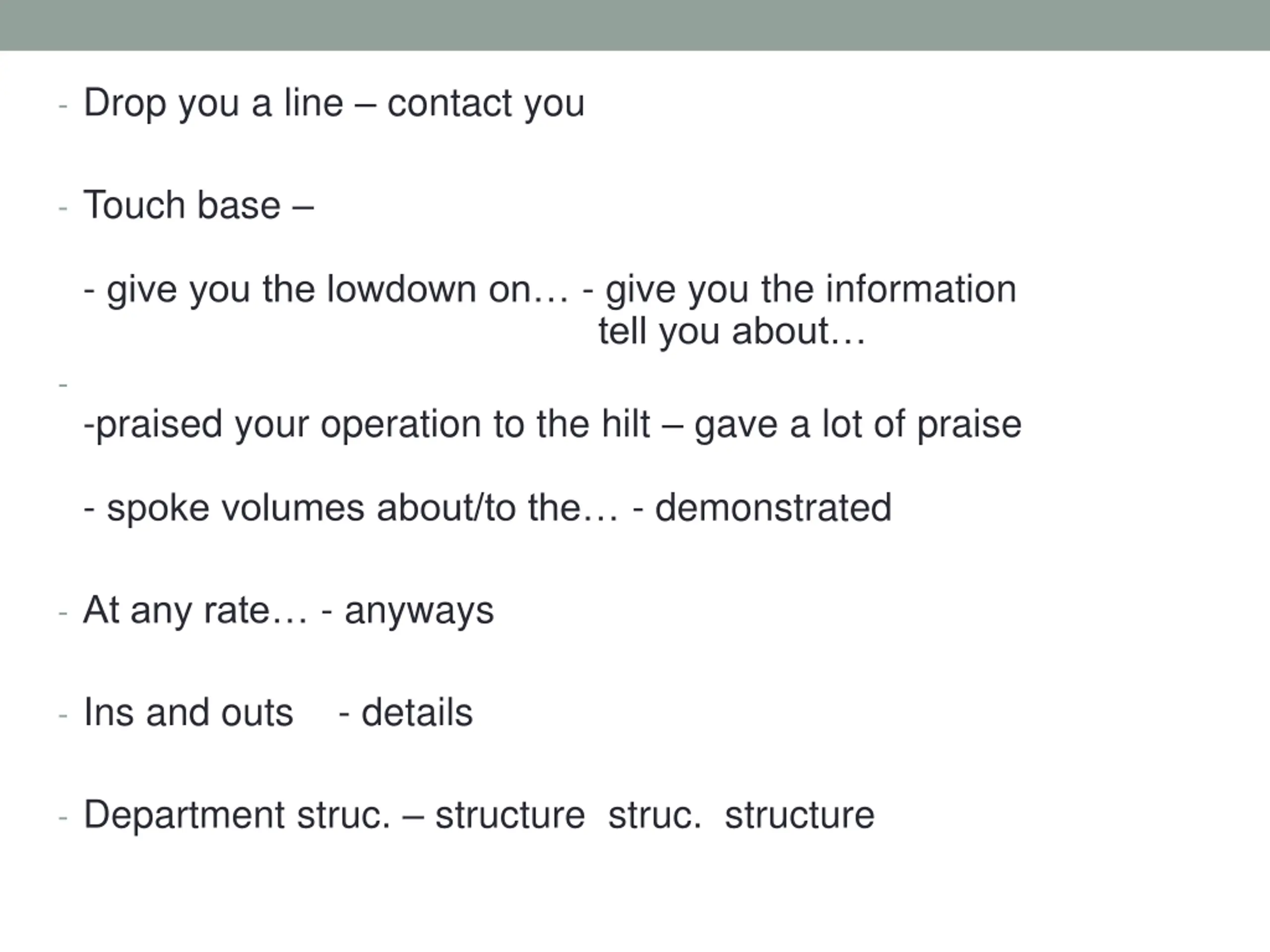 - Drop you a line – contact you

- Touch base –

- give you the lowdown on… - give you the information
tell you about…

-

-praised your operation to the hilt – gave a lot of praise

- spoke volumes about/to the… - demonstrated

- At any rate… - anyways

- Ins and outs - details

- Department struc. – structure struc. structure